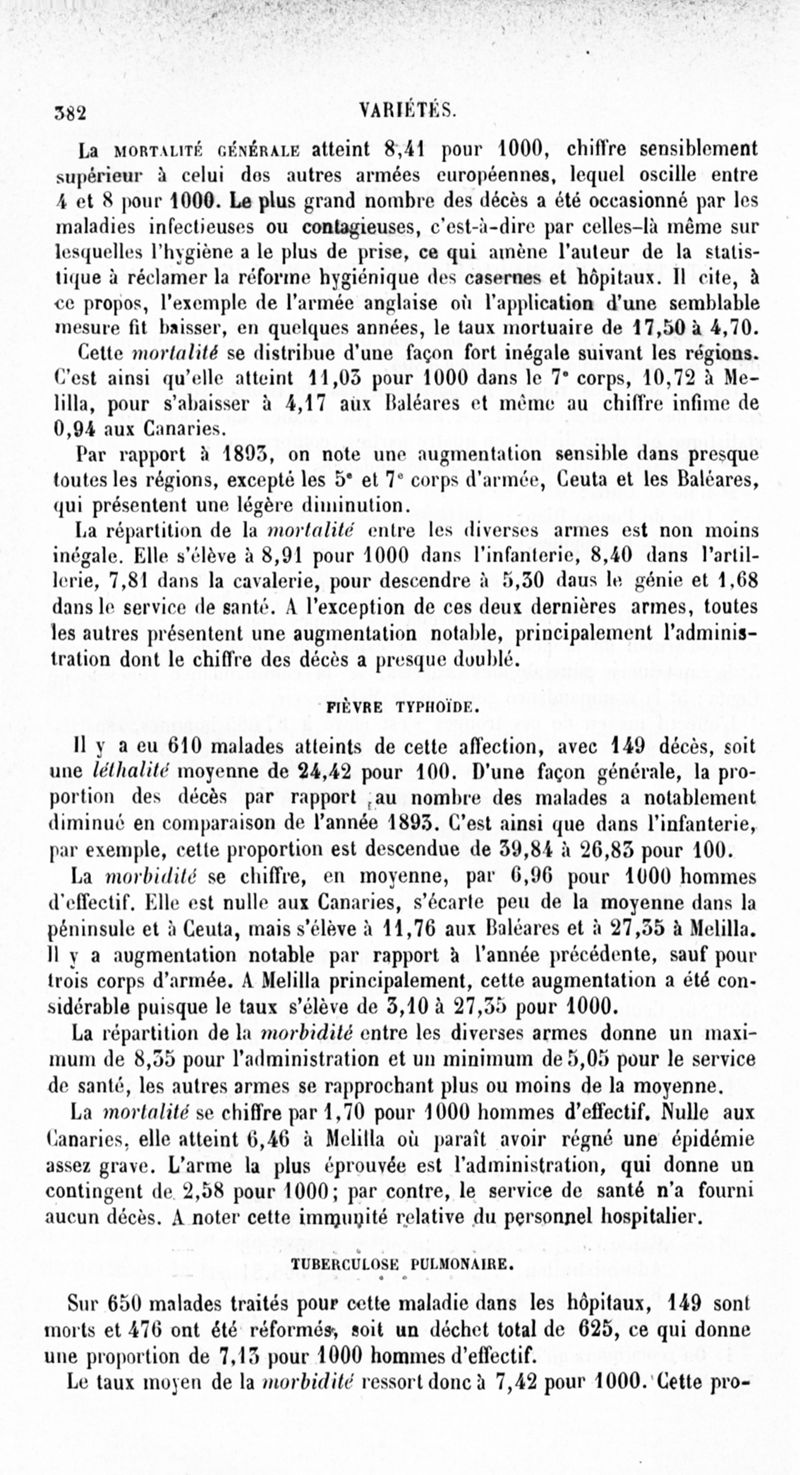 382 VARIÉTÉS.

La MORTALITÉ GÉNÉRALE atteint 8,41 pour 1000, chiffre sensiblement supérieur à celui des autres armées européennes, lequel oscille entre 4 et 8 pour 1000. Le plus grand nombre des décès a été occasionné par les maladies infectieuses ou contagieuses, c'est-à-dire par celles-là même sur lesquelles l'hygiène a le plus de prise, ce qui amène l'auteur de la statistique à réclamer la réforme hygiénique des casernes et hôpitaux. Il cite, à ce propos, l'exemple de l'armée anglaise où l'application d'une semblable mesure fit baisser, en quelques années, le taux mortuaire de 17,50 à 4,70.

Cette mortalité se distribue d'une façon fort inégale suivant les régions. C'est ainsi qu'elle atteint 11,03 pour 1000 dans le 7e corps, 10,72 à Melilla, pour s'abaisser à 4,17 aux Baléares et même au chiffre infime de 0,94 aux Canaries.

Par rapport à 1893, on note une augmentation sensible dans presque toutes les régions, excepté les 5e et 7e corps d'armée, Ceuta et les Baléares, qui présentent une légère diminution.

La répartition de la mortalité entre les diverses armes est non moins inégale. Elle s'élève à 8,91 pour 1000 dans l'infanterie, 8,40 dans l'artillerie, 7,81 dans la cavalerie, pour descendre à 5,30 dans le génie et 1,68 dans le service de santé. A l'exception de ces deux dernières armes, toutes les autres présentent une augmentation notable, principalement l'administration dont le chiffre des décès a presque doublé.

FIÈVRE TYPHOÏDE.

Il y a eu 610 malades atteints de cette affection, avec 149 décès, soit une léthalité moyenne de 24,42 pour 100. D'une façon générale, la proportion des décès par rapport au nombre des malades a notablement diminué en comparaison de l'année 1893. C'est ainsi que dans l'infanterie, par exemple, cette proportion est descendue de 39,84 à 26,83 pour 100.

La morbidité se chiffre, en moyenne, par 6,96 pour 1000 hommes d'effectif. Elle est nulle aux Canaries, s'écarte peu de la moyenne dans la péninsule et à Ceuta, mais s'élève à 11,76 aux Baléares et à 27,35 à Melilla. Il y a augmentation notable par rapport à l'année précédente, sauf pour trois corps d'armée. A Melilla principalement, cette augmentation a été considérable puisque le taux s'élève de 3,10 à 27,35 pour 1000.

La répartition de la morbidité entre les diverses armes donne un maximum de 8,35 pour l'administration et un minimum de 5,05 pour le service de santé, les autres armes se rapprochant plus ou moins de la moyenne.

La mortalité se chiffre par 1,70 pour 1000 hommes d'effectif. Nulle aux Canaries, elle atteint 6,46 à Melilla où paraît avoir régné une épidémie assez grave. L'arme la plus éprouvée est l'administration, qui donne un contingent de 2,58 pour 1000; par contre, le service de santé n'a fourni aucun décès. A noter cette immunité relative du personnel hospitalier.

TUBERCULOSE PULMONAIRE.

Sur 650 malades traités pour cette maladie dans les hôpitaux, 149 sont morts et 476 ont été réformés, soit un déchet total de 625, ce qui donne une proportion de 7,13 pour 1000 hommes d'effectif.

Le taux moyen de la morbidité ressort donc à 7,42 pour 1000. Cette pro-